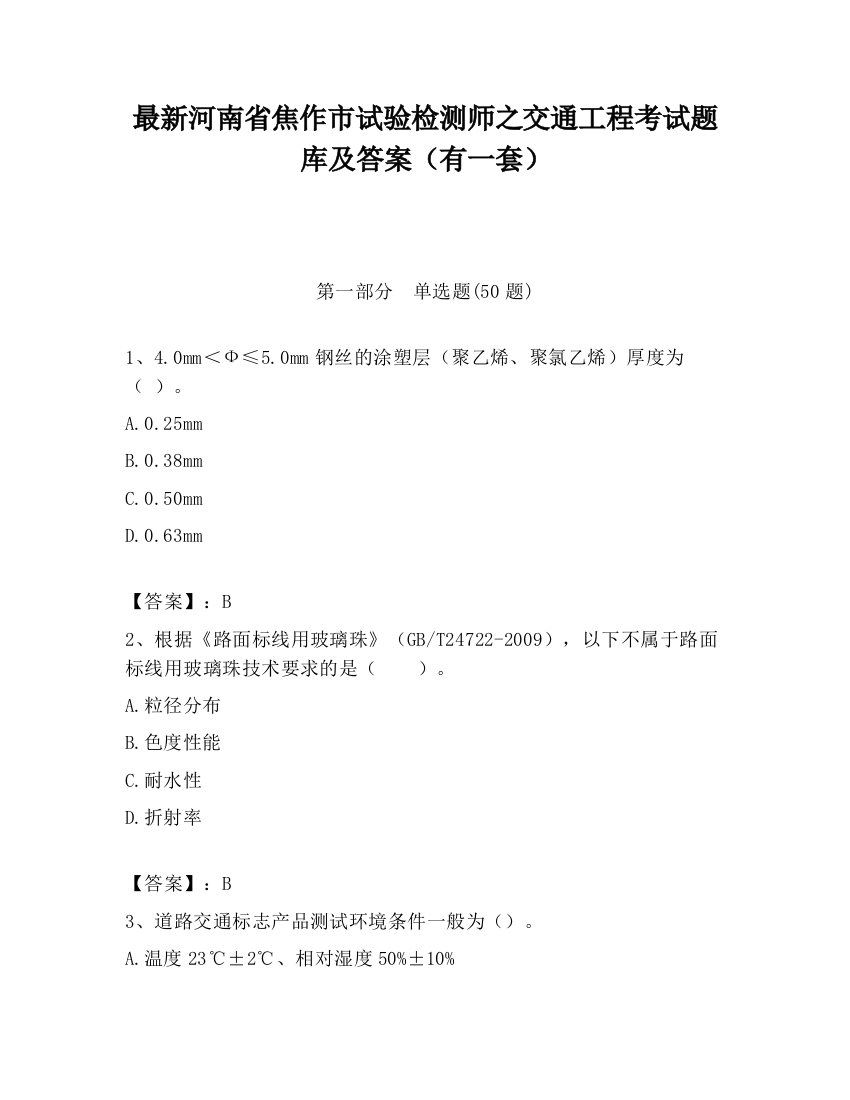 最新河南省焦作市试验检测师之交通工程考试题库及答案（有一套）

第一部分　单选题(50 题)

1、4.0mm＜Φ≤5.0mm 钢丝的涂塑层（聚乙烯、聚氯乙烯）厚度为（ ）。

A.0.25mm

B.0.38mm

C.0.50mm

D.0.63mm

【答案】：B

2、根据《路面标线用玻璃珠》（GB/T24722-2009），以下不属于路面标线用玻璃珠技术要求的是（　　）。

A.粒径分布

B.色度性能

C.耐水性

D.折射率

【答案】：B

3、道路交通标志产品测试环境条件一般为（）。

A.温度 23℃±2℃、相对湿度 50%±10%